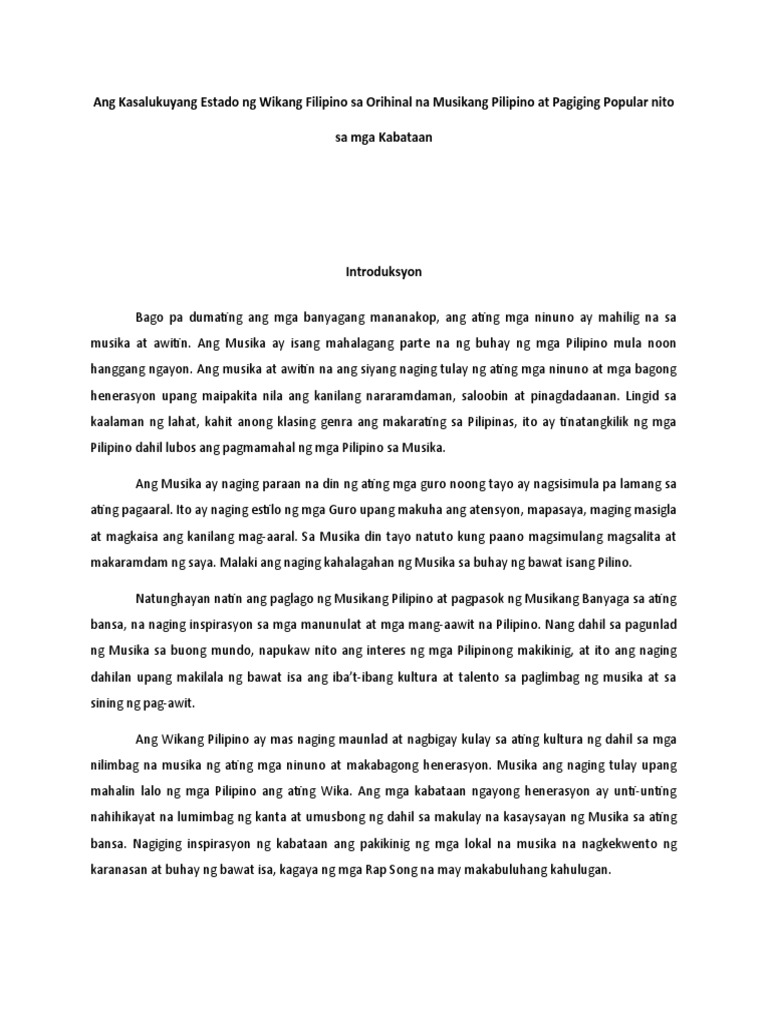 Ang Kasalukuyang Estado ng Wikang Filipino sa Orihinal na Musikang Pilipino at Pagiging Popular nito sa mga Kabataan

Introduksyon

Bago pa dumating ang mga banyagang mananakop, ang ating mga ninuno ay mahilig na sa musika at awitin. Ang Musika ay isang mahalagang parte na ng buhay ng mga Pilipino mula noon hanggang ngayon. Ang musika at awitin na ang siyang naging tulay ng ating mga ninuno at mga bagong henerasyon upang maipakita nila ang kanilang nararamdaman, saloobin at pinagdadaanan. Lingid sa kaalaman ng lahat, kahit anong klasing genra ang makarating sa Pilipinas, ito ay tinatangkilik ng mga Pilipino dahil lubos ang pagmamahal ng mga Pilipino sa Musika.

Ang Musika ay naging paraan na din ng ating mga guro noong tayo ay nagsisimula pa lamang sa ating pagaaral. Ito ay naging estilo ng mga Guro upang makuha ang atensyon, mapasaya, maging masigla at magkaisa ang kanilang mag-aaral. Sa Musika din tayo natuto kung paano magsimulang magsalita at makaramdam ng saya. Malaki ang naging kahalagahan ng Musika sa buhay ng bawat isang Pilino.

Natunghayan natin ang paglago ng Musikang Pilipino at pagpasok ng Musikang Banyaga sa ating bansa, na naging inspirasyon sa mga manunulat at mga mang-aawit na Pilipino. Nang dahil sa pagunlad ng Musika sa buong mundo, napukaw nito ang interes ng mga Pilipinong makikinig, at ito ang naging dahilan upang makilala ng bawat isa ang iba't-ibang kultura at talento sa paglimbag ng musika at sa sining ng pag-awit.

Ang Wikang Pilipino ay mas naging maunlad at nagbigay kulay sa ating kultura ng dahil sa mga nilimbag na musika ng ating mga ninuno at makabagong henerasyon. Musika ang naging tulay upang mahalin lalo ng mga Pilipino ang ating Wika. Ang mga kabataan ngayong henerasyon ay unti-unting nahihikayat na lumimbag ng kanta at umusbong ng dahil sa makulay na kasaysayan ng Musika sa ating bansa. Nagiging inspirasyon ng kabataan ang pakikinig ng mga lokal na musika na nagkekwento ng karanasan at buhay ng bawat isa, kagaya ng mga Rap Song na may makabuluhang kahulugan.